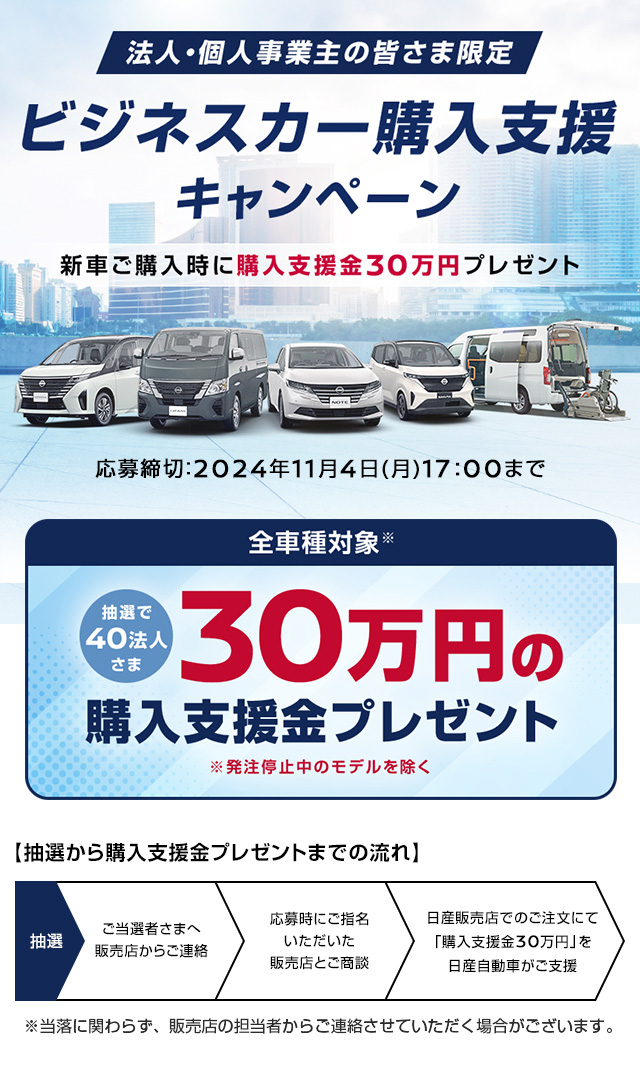 法人・個人事業主の皆さま限定

ビジネスカー購入支援キャンペーン

新車ご購入時に購入支援金30万円プレゼント

NOTE

応募締切:2024年11月4日(月)17:00まで

全車種対象※

抽選で40法人さま

30万円の購入支援金プレゼント

※発注停止中のモデルを除く

【抽選から購入支援金プレゼントまでの流れ】

抽選

ご当選者さまへ販売店からご連絡

応募時にご指名いただいた販売店とご商談

日産販売店でのご注文にて「購入支援金30万円」を日産自動車がご支援

※当落に関わらず、販売店の担当者からご連絡させていただく場合がございます。